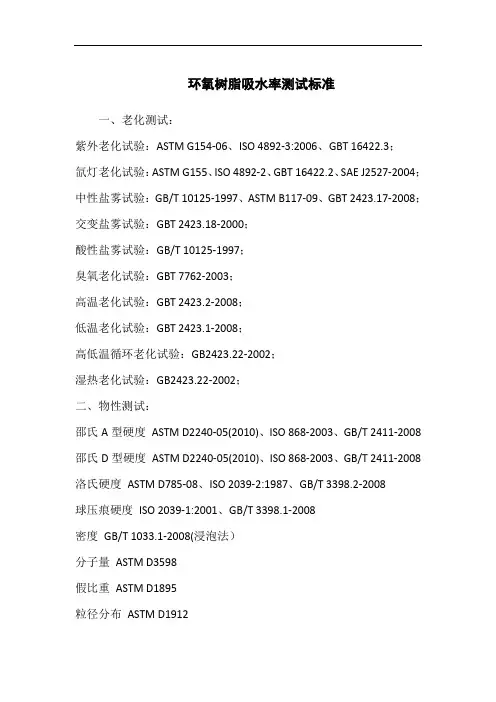 环氧树脂吸水率测试标准

一、老化测试：

紫外老化试验：ASTM G154-06、ISO 4892-3:2006、GBT 16422.3；

氙灯老化试验：ASTM G155、ISO 4892-2、GBT 16422.2、SAE J2527-2004；

中性盐雾试验：GB/T 10125-1997、ASTM B117-09、GBT 2423.17-2008；

交变盐雾试验：GBT 2423.18-2000；

酸性盐雾试验：GB/T 10125-1997；

臭氧老化试验：GBT 7762-2003；

高温老化试验：GBT 2423.2-2008；

低温老化试验：GBT 2423.1-2008；

高低温循环老化试验：GB2423.22-2002；

湿热老化试验：GB2423.22-2002；

二、物性测试：

邵氏 A 型硬度 ASTM D2240-05(2010)、ISO 868-2003、GB/T 2411-2008

邵氏 D 型硬度 ASTM D2240-05(2010)、ISO 868-2003、GB/T 2411-2008

洛氏硬度 ASTM D785-08、ISO 2039-2:1987、GB/T 3398.2-2008

球压痕硬度 ISO 2039-1:2001、GB/T 3398.1-2008

密度 GB/T 1033.1-2008(浸泡法）

分子量 ASTM D3598

假比重 ASTM D1895

粒径分布 ASTM D1912